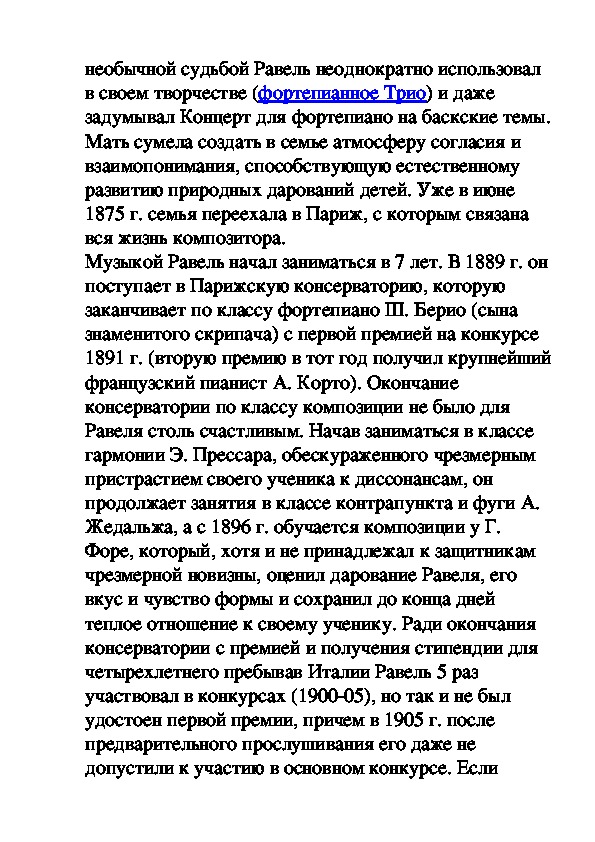 необычной судьбой Равель неоднократно использовал в своем творчестве (фортепианное Трио) и даже задумывал Концерт для фортепиано на баскские темы. Мать сумела создать в семье атмосферу согласия и взаимопонимания, способствующую естественному развитию природных дарований детей. Уже в июне 1875 г. семья переехала в Париж, с которым связана вся жизнь композитора.
Музыкой Равель начал заниматься в 7 лет. В 1889 г. он поступает в Парижскую консерваторию, которую заканчивает по классу фортепиано Ш. Берио (сына знаменитого скрипача) с первой премией на конкурсе 1891 г. (вторую премию в тот год получил крупнейший французский пианист А. Корто). Окончание консерватории по классу композиции не было для Равеля столь счастливым. Начав заниматься в классе гармонии Э. Прессара, обескураженного чрезмерным пристрастием своего ученика к диссонансам, он продолжает занятия в классе контрапункта и фуги А. Жедальжа, а с 1896 г. обучается композиции у Г. Форе, который, хотя и не принадлежал к защитникам чрезмерной новизны, оценил дарование Равеля, его вкус и чувство формы и сохранил до конца дней теплое отношение к своему ученику. Ради окончания консерватории с премией и получения стипендии для четырехлетнего пребывав Италии Равель 5 раз участвовал в конкурсах (1900-05), но так и не был удостоен первой премии, причем в 1905 г. после предварительного прослушивания его даже не допустили к участию в основном конкурсе. Если